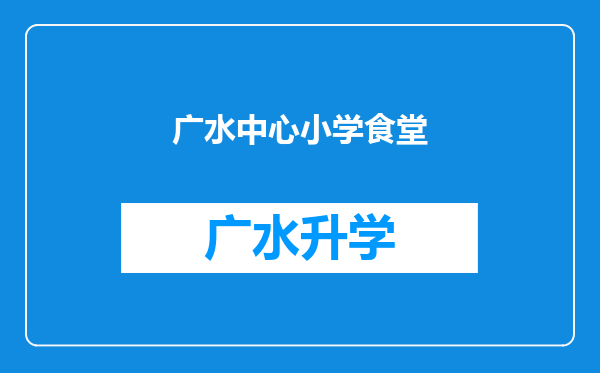 广水中心小学食堂

广水升学